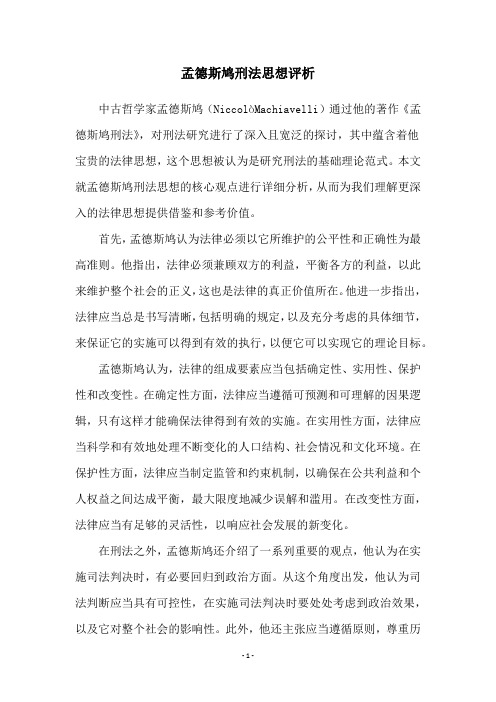 孟德斯鸠刑法思想评析

中古哲学家孟德斯鸠（NiccolòMachiavelli）通过他的著作《孟德斯鸠刑法》，对刑法研究进行了深入且宽泛的探讨，其中蕴含着他宝贵的法律思想，这个思想被认为是研究刑法的基础理论范式。本文就孟德斯鸠刑法思想的核心观点进行详细分析，从而为我们理解更深入的法律思想提供借鉴和参考价值。

首先，孟德斯鸠认为法律必须以它所维护的公平性和正确性为最高准则。他指出，法律必须兼顾双方的利益，平衡各方的利益，以此来维护整个社会的正义，这也是法律的真正价值所在。他进一步指出，法律应当总是书写清晰，包括明确的规定，以及充分考虑的具体细节，来保证它的实施可以得到有效的执行，以便它可以实现它的理论目标。

孟德斯鸠认为，法律的组成要素应当包括确定性、实用性、保护性和改变性。在确定性方面，法律应当遵循可预测和可理解的因果逻辑，只有这样才能确保法律得到有效的实施。在实用性方面，法律应当科学和有效地处理不断变化的人口结构、社会情况和文化环境。在保护性方面，法律应当制定监管和约束机制，以确保在公共利益和个人权益之间达成平衡，最大限度地减少误解和滥用。在改变性方面，法律应当有足够的灵活性，以响应社会发展的新变化。

在刑法之外，孟德斯鸠还介绍了一系列重要的观点，他认为在实施司法判决时，有必要回归到政治方面。从这个角度出发，他认为司法判断应当具有可控性，在实施司法判决时要处处考虑到政治效果，以及它对整个社会的影响性。此外，他还主张应当遵循原则，尊重历

- 1 -